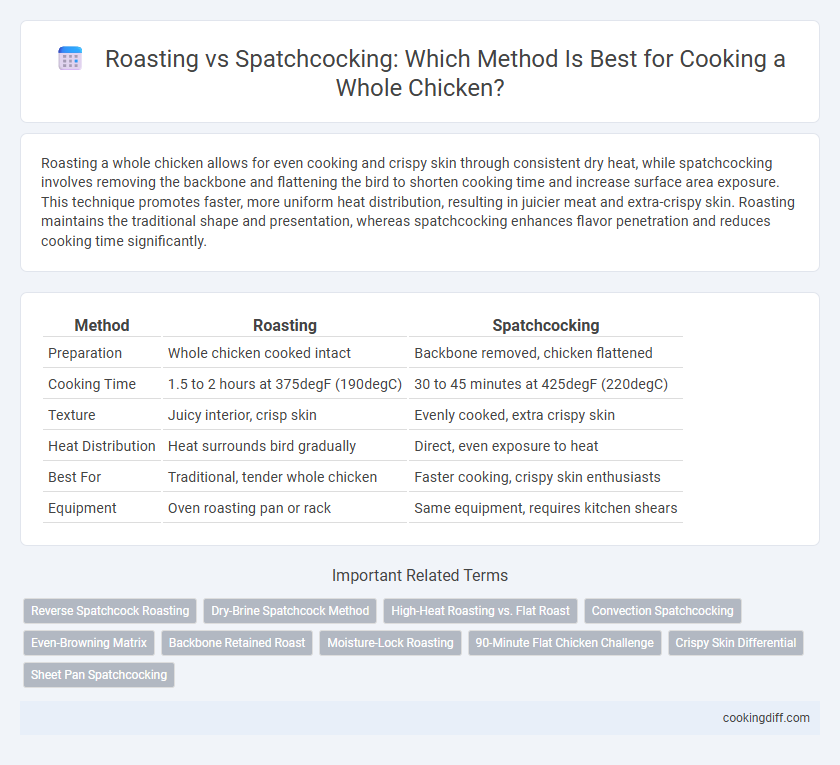 Roasting vs Spatchcocking: Which Method Is Best for Cooking a Whole Chicken?

Roasting a whole chicken allows for even cooking and crispy skin through consistent dry heat, while spatchcocking involves removing the backbone and flattening the bird to shorten cooking time and increase surface area exposure. This technique promotes faster, more uniform heat distribution, resulting in juicier meat and extra-crispy skin. Roasting maintains the traditional shape and presentation, whereas spatchcocking enhances flavor penetration and reduces cooking time significantly.

| Method | Roasting | Spatchcocking |
|---|---|---|
| Preparation | Whole chicken cooked intact | Backbone removed, chicken flattened |
| Cooking Time | 1.5 to 2 hours at 375degF (190degC) | 30 to 45 minutes at 425degF (220degC) |
| Texture | Juicy interior, crisp skin | Evenly cooked, extra crispy skin |
| Heat Distribution | Heat surrounds bird gradually | Direct, even exposure to heat |
| Best For | Traditional, tender whole chicken | Faster cooking, crispy skin enthusiasts |
| Equipment | Oven roasting pan or rack | Same equipment, requires kitchen shears |

Important Related Terms

Reverse Spatchcock Roasting
Dry-Brine Spatchcock Method
High-Heat Roasting vs. Flat Roast
Convection Spatchcocking
Even-Browning Matrix
Backbone Retained Roast
Moisture-Lock Roasting
90-Minute Flat Chicken Challenge
Crispy Skin Differential
Sheet Pan Spatchcocking

cookingdiff.com